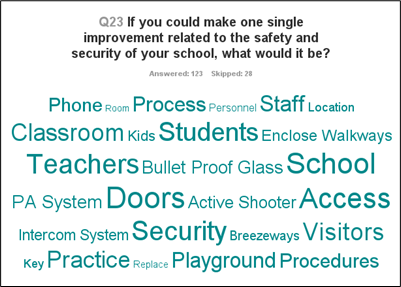 Q23 If you could make one single improvement related to the safety and security of your school, what would it be?

Answered: 123 Skipped: 28

Phone Room Process Personnel Staff Location
Classroom Kids Students Enclose Walkways
Teachers Bullet Proof Glass School
PA System Doors Active Shooter Access
Intercom System Security Breezeways Visitors
Key Practice Replace Playground Procedures